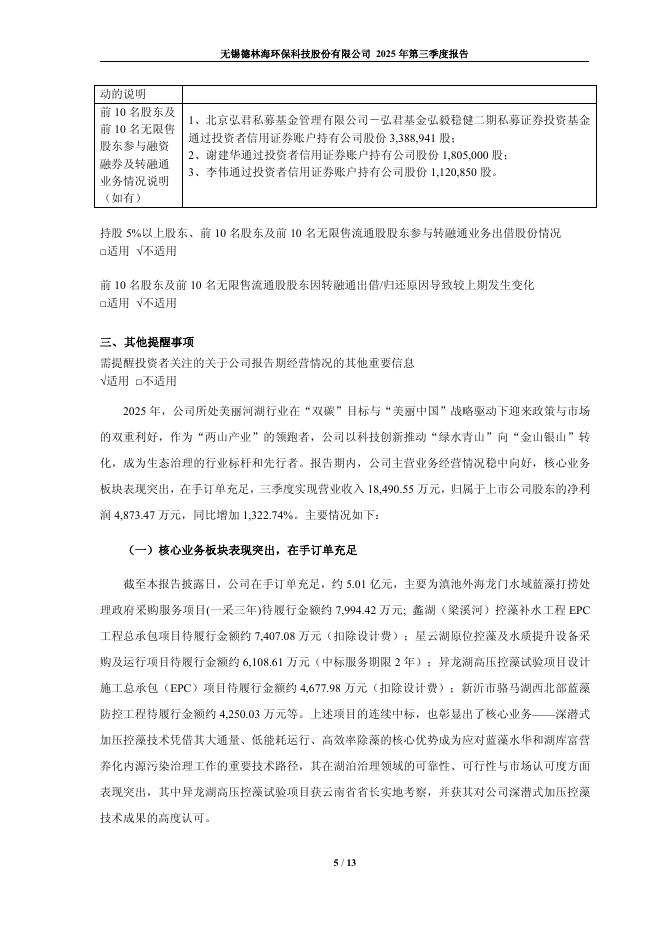 无锡德林海环保科技股份有限公司 2025 年第三季度报告

| 动的说明 | |
|---|---|
| 前 10 名股东及前 10 名无限售股东参与融资融券及转融通业务情况说明（如有） | 1、北京弘君私募基金管理有限公司－弘君基金弘毅稳健二期私募证券投资基金通过投资者信用证券账户持有公司股份 3,388,941 股；<br>2、谢建华通过投资者信用证券账户持有公司股份 1,805,000 股；<br>3、李伟通过投资者信用证券账户持有公司股份 1,120,850 股。 |

持股 5%以上股东、前 10 名股东及前 10 名无限售流通股股东参与转融通业务出借股份情况
□适用 √不适用

前 10 名股东及前 10 名无限售流通股股东因转融通出借/归还原因导致较上期发生变化
□适用 √不适用

三、其他提醒事项
需提醒投资者关注的关于公司报告期经营情况的其他重要信息
√适用 □不适用

2025 年，公司所处美丽河湖行业在“双碳”目标与“美丽中国”战略驱动下迎来政策与市场的双重利好，作为“两山产业”的领跑者，公司以科技创新推动“绿水青山”向“金山银山”转化，成为生态治理的行业标杆和先行者。报告期内，公司主营业务经营情况稳中向好，核心业务板块表现突出，在手订单充足，三季度实现营业收入 18,490.55 万元，归属于上市公司股东的净利润 4,873.47 万元，同比增加 1,322.74%。主要情况如下：

（一）核心业务板块表现突出，在手订单充足

截至本报告披露日，公司在手订单充足，约 5.01 亿元，主要为滇池外海龙门水域蓝藻打捞处理政府采购服务项目(一采三年)待履行金额约 7,994.42 万元；蠡湖（梁溪河）控藻补水工程 EPC 工程总承包项目待履行金额约 7,407.08 万元（扣除设计费）；星云湖原位控藻及水质提升设备采购及运行项目待履行金额约 6,108.61 万元（中标服务期限 2 年）；异龙湖高压控藻试验项目设计施工总承包（EPC）项目待履行金额约 4,677.98 万元（扣除设计费）；新沂市骆马湖西北部蓝藻防控工程待履行金额约 4,250.03 万元等。上述项目的连续中标，也彰显出了核心业务——深潜式加压控藻技术凭借其大通量、低能耗运行、高效率除藻的核心优势成为应对蓝藻水华和湖库富营养化内源污染治理工作的重要技术路径，其在湖泊治理领域的可靠性、可行性与市场认可度方面表现突出，其中异龙湖高压控藻试验项目获云南省省长实地考察，并获其对公司深潜式加压控藻技术成果的高度认可。

5 / 13